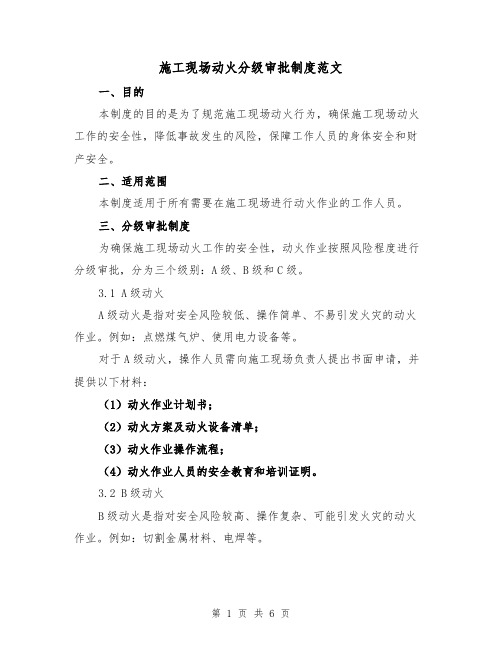 施工现场动火分级审批制度范文

一、目的

本制度的目的是为了规范施工现场动火行为，确保施工现场动火工作的安全性，降低事故发生的风险，保障工作人员的身体安全和财产安全。

二、适用范围

本制度适用于所有需要在施工现场进行动火作业的工作人员。

三、分级审批制度

为确保施工现场动火工作的安全性，动火作业按照风险程度进行分级审批，分为三个级别：A级、B级和C级。

3.1 A级动火

A级动火是指对安全风险较低、操作简单、不易引发火灾的动火作业。例如：点燃煤气炉、使用电力设备等。

对于A级动火，操作人员需向施工现场负责人提出书面申请，并提供以下材料：

（1）动火作业计划书；

（2）动火方案及动火设备清单；

（3）动火作业操作流程；

（4）动火作业人员的安全教育和培训证明。

3.2 B级动火

B级动火是指对安全风险较高、操作复杂、可能引发火灾的动火作业。例如：切割金属材料、电焊等。

第 1 页 共 6 页